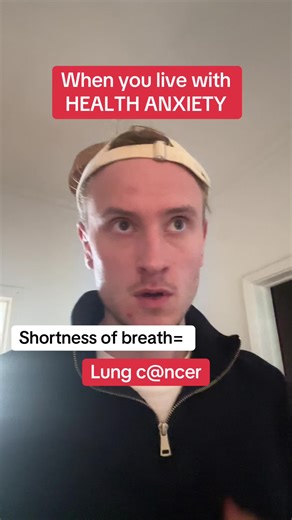 When you live with HEALTH ANXIETY

Shortness of breath=

Lung c@ncer